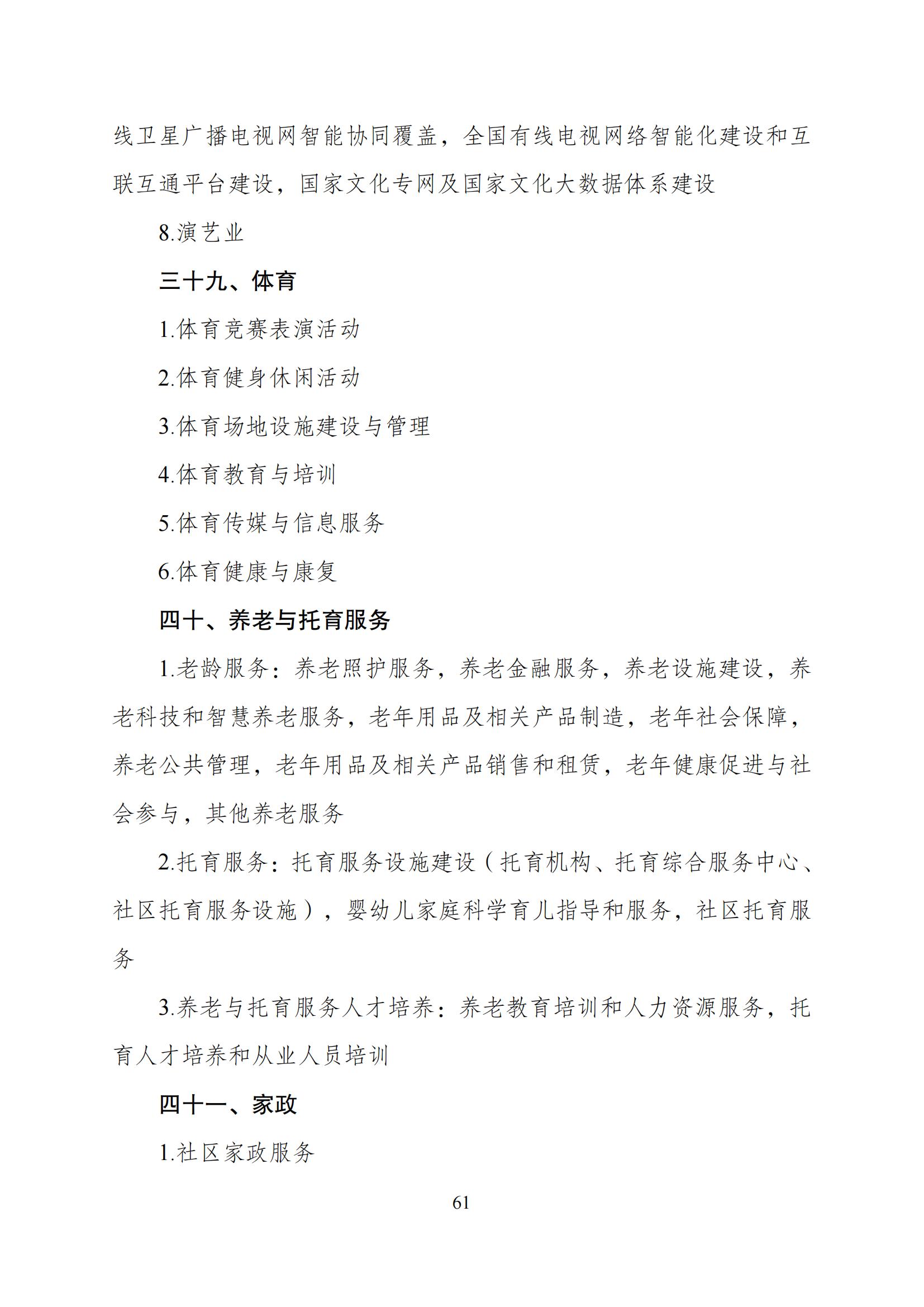 线卫星广播电视网智能协同覆盖，全国有线电视网络智能化建设和互联互通平台建设，国家文化专网及国家文化大数据体系建设

8.演艺业

三十九、体育

1.体育竞赛表演活动

2.体育健身休闲活动

3.体育场地设施建设与管理

4.体育教育与培训

5.体育传媒与信息服务

6.体育健康与康复

四十、养老与托育服务

1.老龄服务：养老照护服务，养老金融服务，养老设施建设，养老科技和智慧养老服务，老年用品及相关产品制造，老年社会保障，养老公共管理，老年用品及相关产品销售和租赁，老年健康促进与社会参与，其他养老服务

2.托育服务：托育服务设施建设（托育机构、托育综合服务中心、社区托育服务设施），婴幼儿家庭科学育儿指导和服务，社区托育服务

3.养老与托育服务人才培养：养老教育培训和人力资源服务，托育人才培养和从业人员培训

四十一、家政

1.社区家政服务

61